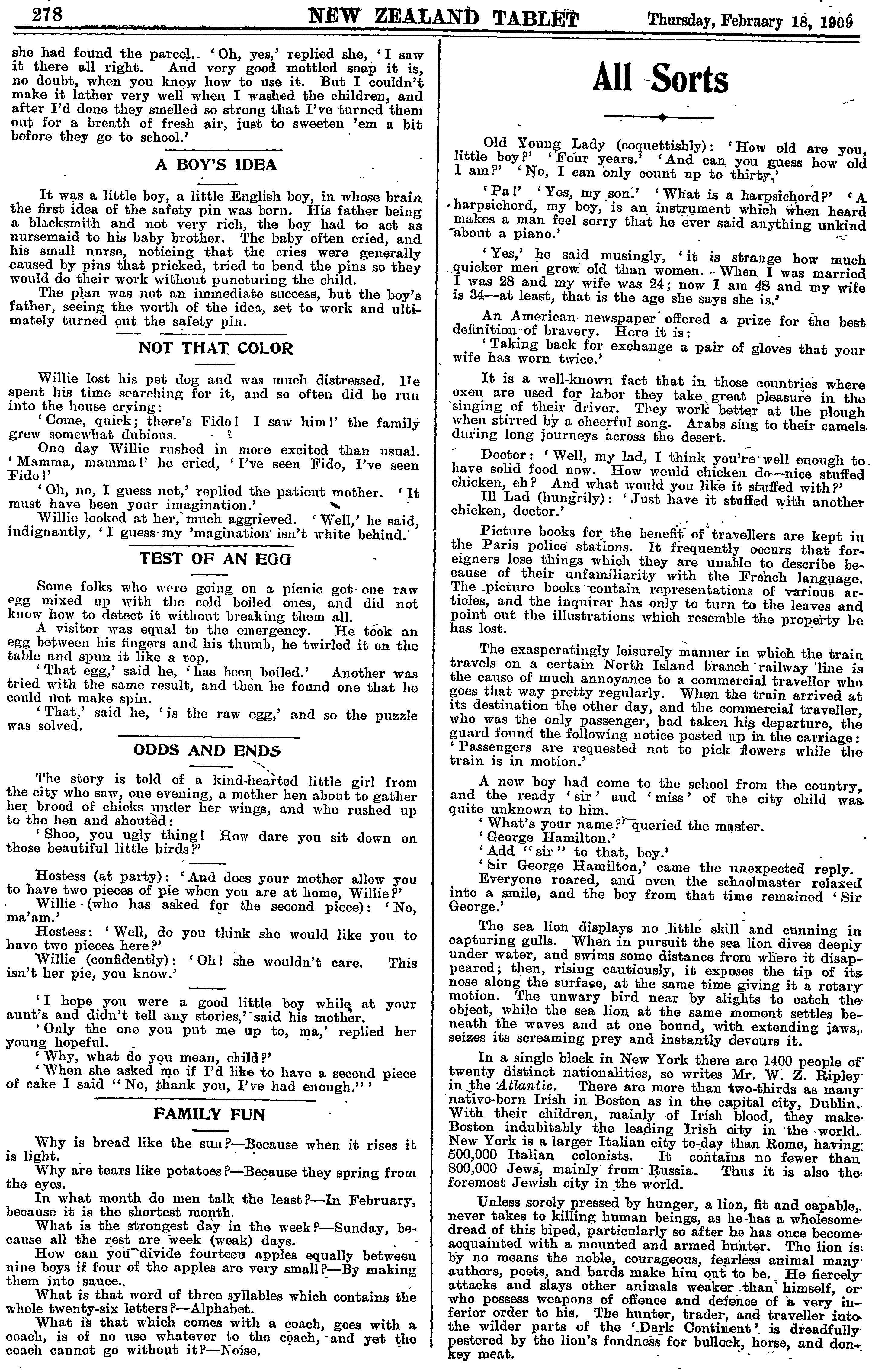 278 NEW ZEALAND TABLET Thursday, February 18, 1909

she had found the parcel. 'Oh, yes,' replied she, 'I saw it there all right. And very good mottled soap it is, no doubt, when you know how to use it. But I couldn't make it lather very well when I washed the children, and after I'd done they smelled so strong that I've turned them out for a breath of fresh air, just to sweeten 'em a bit before they go to school.'

A BOY'S IDEA

It was a little boy, a little English boy, in whose brain the first idea of the safety pin was born. His father being a blacksmith and not very rich, the boy had to act as nursemaid to his baby brother. The baby often cried, and his small nurse, noticing that the cries were generally caused by pins that pricked, tried to bend the pins so they would do their work without puncturing the child.

The plan was not an immediate success, but the boy's father, seeing the worth of the idea, set to work and ultimately turned out the safety pin.

NOT THAT COLOR

Willie lost his pet dog and was much distressed. He spent his time searching for it, and so often did he run into the house crying:

'Come, quick; there's Fido! I saw him!' the family grew somewhat dubious.

One day Willie rushed in more excited than usual. 'Mamma, mamma!' he cried, 'I've seen Fido, I've seen Fido!'

'Oh, no, I guess not,' replied the patient mother. 'It must have been your imagination.'

Willie looked at her, much aggrieved. 'Well,' he said, indignantly, 'I guess my 'magination isn't white behind.'

TEST OF AN EGG

Some folks who were going on a picnic got one raw egg mixed up with the cold boiled ones, and did not know how to detect it without breaking them all.

A visitor was equal to the emergency. He took an egg between his fingers and his thumb, he twirled it on the table and spun it like a top.

'That egg,' said he, 'has been boiled.' Another was tried with the same result, and then he found one that he could not make spin.

'That,' said he, 'is the raw egg,' and so the puzzle was solved.

ODDS AND ENDS

The story is told of a kind-hearted little girl from the city who saw, one evening, a mother hen about to gather her brood of chicks under her wings, and who rushed up to the hen and shouted:

'Shoo, you ugly thing! How dare you sit down on those beautiful little birds?'

Hostess (at party): 'And does your mother allow you to have two pieces of pie when you are at home, Willie?'

Willie (who has asked for the second piece): 'No, ma'am.'

Hostess: 'Well, do you think she would like you to have two pieces here?'

Willie (confidently): 'Oh! she wouldn't care. This isn't her pie, you know.'

'I hope you were a good little boy while at your aunt's and didn't tell any stories,' said his mother.

'Only the one you put me up to, ma,' replied her young hopeful.

'Why, what do you mean, child?'

'When she asked me if I'd like to have a second piece of cake I said "No, thank you, I've had enough."'

FAMILY FUN

Why is bread like the sun?—Because when it rises it is light.

Why are tears like potatoes?—Because they spring from the eyes.

In what month do men talk the least?—In February, because it is the shortest month.

What is the strongest day in the week?—Sunday, because all the rest are week (weak) days.

How can you divide fourteen apples equally between nine boys if four of the apples are very small?—By making them into sauce.

What is that word of three syllables which contains the whole twenty-six letters?—Alphabet.

What is that which comes with a coach, goes with a coach, is of no use whatever to the coach, and yet the coach cannot go without it?—Noise.

All Sorts

Old Young Lady (coquettishly): 'How old are you, little boy?' 'Four years.' 'And can you guess how old I am?' 'No, I can only count up to thirty.'

'Pa!' 'Yes, my son.' 'What is a harpsichord?' 'A harpsichord, my boy, is an instrument which when heard makes a man feel sorry that he ever said anything unkind about a piano.'

'Yes,' he said musingly, 'it is strange how much quicker men grow old than women. When I was married I was 28 and my wife was 24; now I am 48 and my wife is 34—at least, that is the age she says she is.'

An American newspaper offered a prize for the best definition of bravery. Here it is:

'Taking back for exchange a pair of gloves that your wife has worn twice.'

It is a well-known fact that in those countries where oxen are used for labor they take great pleasure in the singing of their driver. They work better at the plough when stirred by a cheerful song. Arabs sing to their camels during long journeys across the desert.

Doctor: 'Well, my lad, I think you're well enough to have solid food now. How would chicken do—nice stuffed chicken, eh? And what would you like it stuffed with?'

Ill Lad (hungrily): 'Just have it stuffed with another chicken, doctor.'

Picture books for the benefit of travellers are kept in the Paris police stations. It frequently occurs that foreigners lose things which they are unable to describe because of their unfamiliarity with the French language. The picture books contain representations of various articles, and the inquirer has only to turn to the leaves and point out the illustrations which resemble the property he has lost.

The exasperatingly leisurely manner in which the train travels on a certain North Island branch railway line is the cause of much annoyance to a commercial traveller who goes that way pretty regularly. When the train arrived at its destination the other day, and the commercial traveller, who was the only passenger, had taken his departure, the guard found the following notice posted up in the carriage: 'Passengers are requested not to pick flowers while the train is in motion.'

A new boy had come to the school from the country, and the ready 'sir' and 'miss' of the city child was quite unknown to him.

'What's your name?' queried the master.

'George Hamilton.'

'Add "sir" to that, boy.'

'Sir George Hamilton,' came the unexpected reply.

Everyone roared, and even the schoolmaster relaxed into a smile, and the boy from that time remained 'Sir George.'

The sea lion displays no little skill and cunning in capturing gulls. When in pursuit the sea lion dives deeply under water, and swims some distance from where it disappeared; then, rising cautiously, it exposes the tip of its nose along the surface, at the same time giving it a rotary motion. The unwary bird near by alights to catch the object, while the sea lion at the same moment settles beneath the waves and at one bound, with extending jaws, seizes its screaming prey and instantly devours it.

In a single block in New York there are 1400 people of twenty distinct nationalities, so writes Mr. W. Z. Ripley in the Atlantic. There are more than two-thirds as many native-born Irish in Boston as in the capital city, Dublin. With their children, mainly of Irish blood, they make Boston indubitably the leading Irish city in the world. New York is a larger Italian city to-day than Rome, having 500,000 Italian colonists. It contains no fewer than 800,000 Jews, mainly from Russia. Thus it is also the foremost Jewish city in the world.

Unless sorely pressed by hunger, a lion, fit and capable, never takes to killing human beings, as he has a wholesome dread of this biped, particularly so after he has once become acquainted with a mounted and armed hunter. The lion is by no means the noble, courageous, fearless animal many authors, poets, and bards make him out to be. He fiercely attacks and slays other animals weaker than himself, or who possess weapons of offence and defence of a very inferior order to his. The hunter, trader, and traveller into the wilder parts of the 'Dark Continent' is dreadfully pestered by the lion's fondness for bullock, horse, and donkey meat.